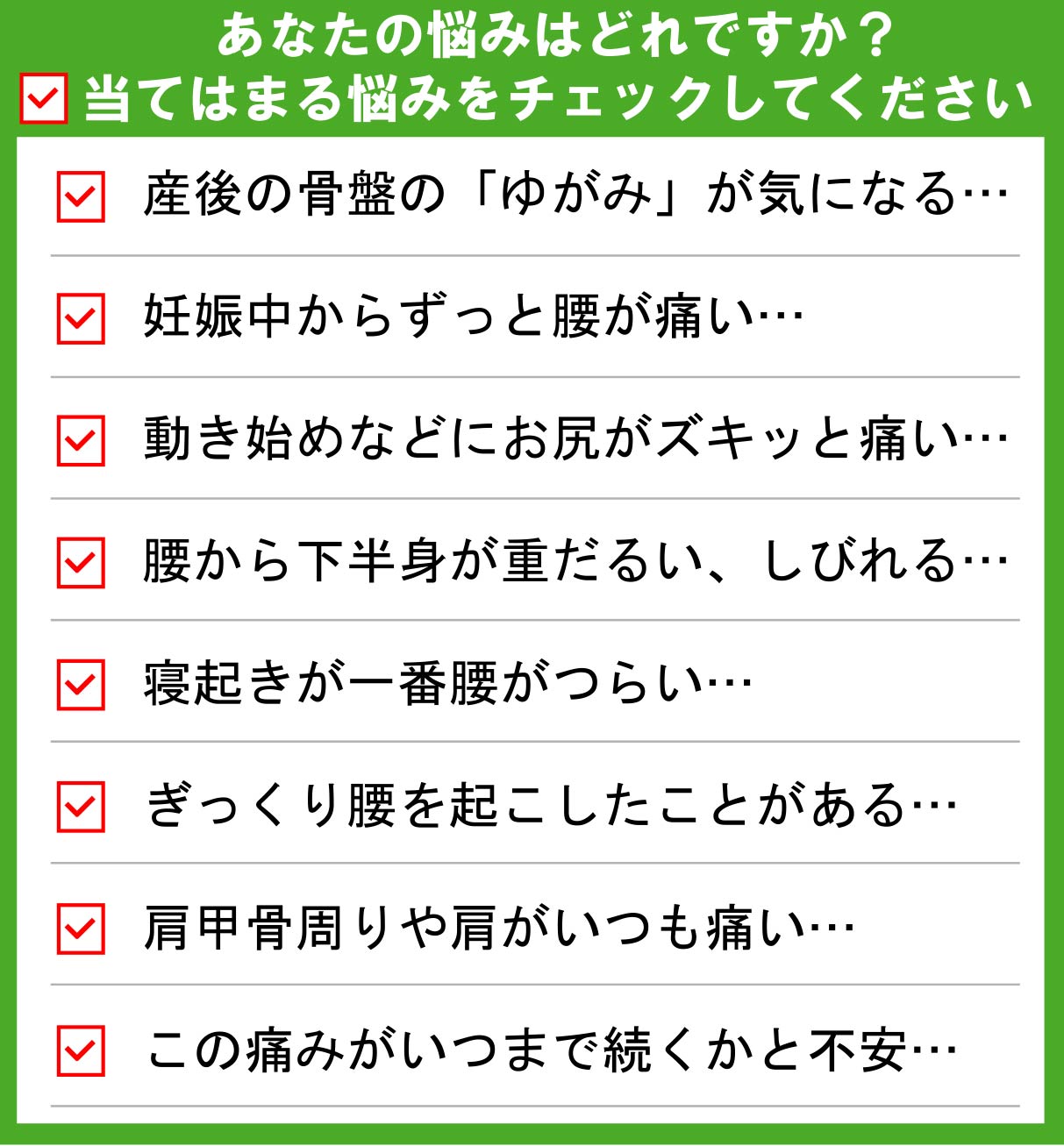 あなたの悩みはどれですか？
当てはまる悩みをチェックしてください

産後の骨盤の「ゆがみ」が気になる…

妊娠中からずっと腰が痛い…

動き始めなどにお尻がズキッと痛い…

腰から下半身が重だるい、しびれる…

寝起きが一番腰がつらい…

ぎっくり腰を起こしたことがある…

肩甲骨周りや肩がいつも痛い…

この痛みがいつまで続くかと不安…